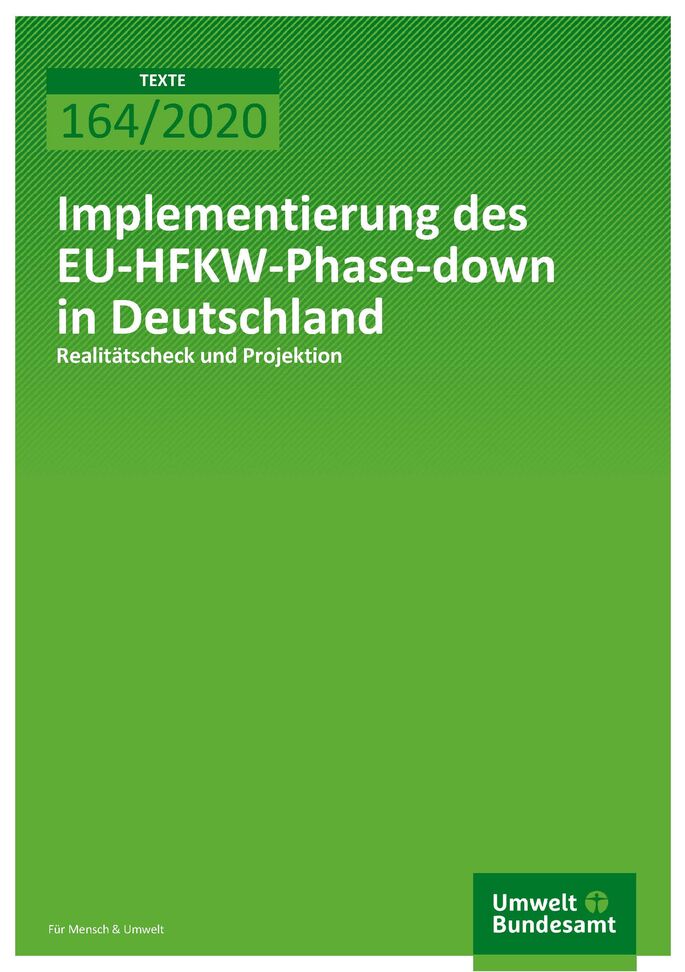 TEXTE
164/2020

Implementierung des EU-HFKW-Phase-down in Deutschland
Realitätscheck und Projektion

Für Mensch & Umwelt

Umwelt Bundesamt